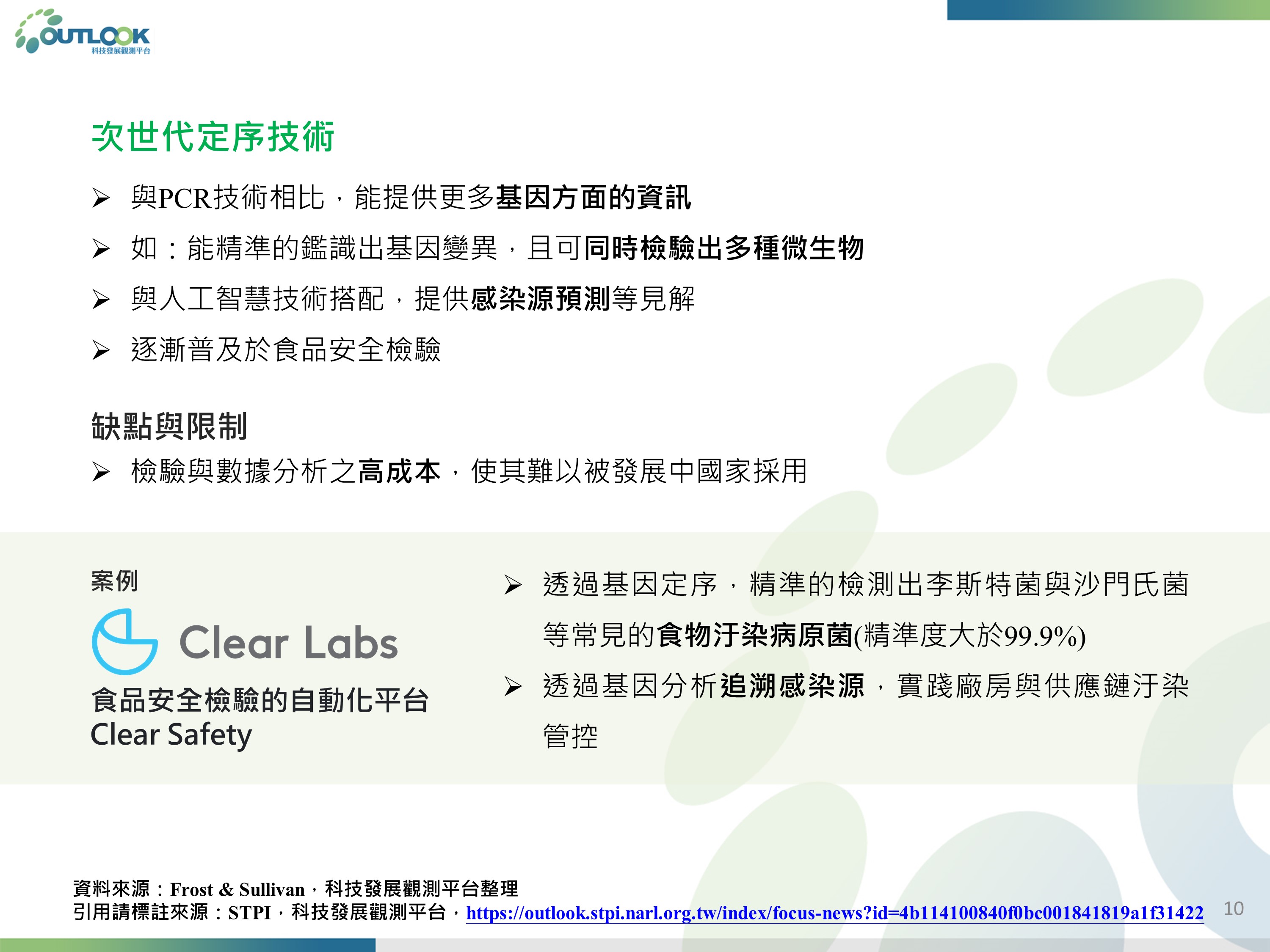 OUTLOOK
科技發展觀測平台

次世代定序技術

➢ 與PCR技術相比，能提供更多基因方面的資訊

➢ 如：能精準的鑑識出基因變異，且可同時檢驗出多種微生物

➢ 與人工智慧技術搭配，提供感染源預測等見解

➢ 逐漸普及於食品安全檢驗

缺點與限制

➢ 檢驗與數據分析之高成本，使其難以被發展中國家採用

案例

Clear Labs

食品安全檢驗的自動化平台
Clear Safety

➢ 透過基因定序，精準的檢測出李斯特菌與沙門氏菌等常見的食物汙染病原菌(精準度大於99.9%)

➢ 透過基因分析追溯感染源，實踐廠房與供應鏈汙染管控

資料來源：Frost & Sullivan，科技發展觀測平台整理
引用請標註來源：STPI，科技發展觀測平台，https://outlook.stpi.narl.org.tw/index/focus-news?id=4b114100840f0bc001841819a1f31422

10